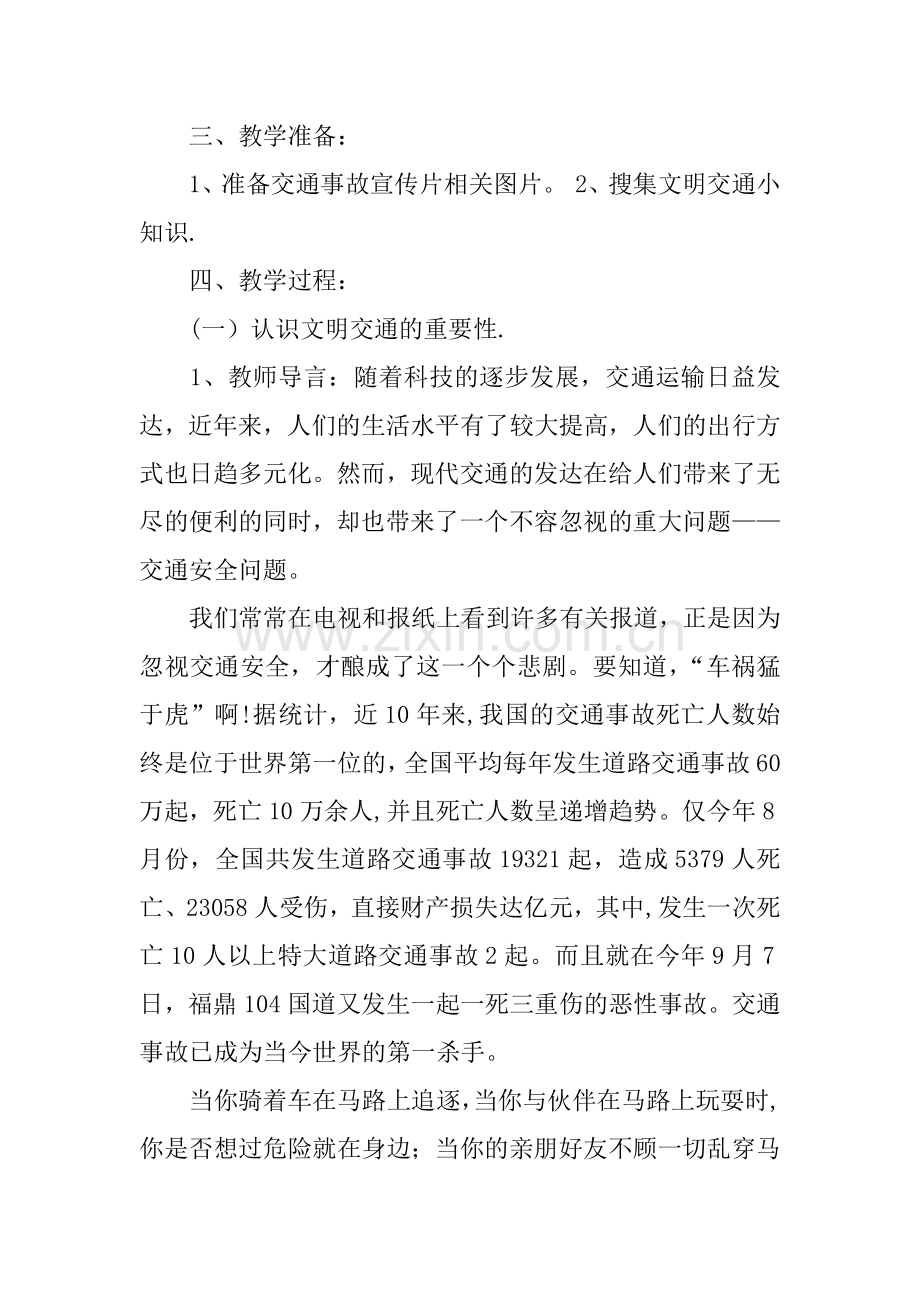 三、教学准备：

1、准备交通事故宣传片相关图片。 2、搜集文明交通小知识.

四、教学过程：

（一）认识文明交通的重要性.

1、教师导言：随着科技的逐步发展，交通运输日益发达，近年来，人们的生活水平有了较大提高，人们的出行方式也日趋多元化。然而，现代交通的发达在给人们带来了无尽的便利的同时，却也带来了一个不容忽视的重大问题——交通安全问题。

我们常常在电视和报纸上看到许多有关报道，正是因为忽视交通安全，才酿成了这一个个悲剧。要知道，“车祸猛于虎”啊!据统计，近10年来,我国的交通事故死亡人数始终是位于世界第一位的，全国平均每年发生道路交通事故60万起，死亡10万余人,并且死亡人数呈递增趋势。仅今年8月份，全国共发生道路交通事故19321起，造成5379人死亡、23058人受伤，直接财产损失达亿元，其中,发生一次死亡10人以上特大道路交通事故2起。而且就在今年9月7日，福鼎104国道又发生一起一死三重伤的恶性事故。交通事故已成为当今世界的第一杀手。

当你骑着车在马路上追逐,当你与伙伴在马路上玩耍时,你是否想过危险就在身边；当你的亲朋好友不顾一切乱穿马

www.zixin.com.cn